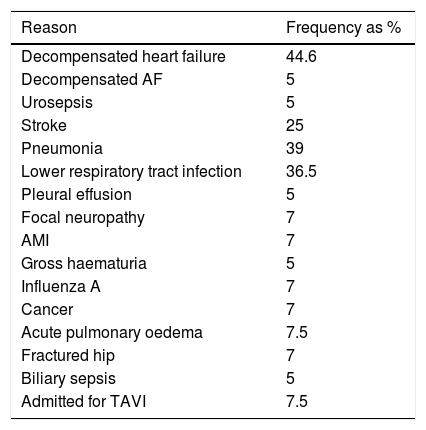 | Reason | Frequency as % |
|---|---|
| Decompensated heart failure | 44.6 |
| Decompensated AF | 5 |
| Urosepsis | 5 |
| Stroke | 25 |
| Pneumonia | 39 |
| Lower respiratory tract infection | 36.5 |
| Pleural effusion | 5 |
| Focal neuropathy | 7 |
| AMI | 7 |
| Gross haematuria | 5 |
| Influenza A | 7 |
| Cancer | 7 |
| Acute pulmonary oedema | 7.5 |
| Fractured hip | 7 |
| Biliary sepsis | 5 |
| Admitted for TAVI | 7.5 |